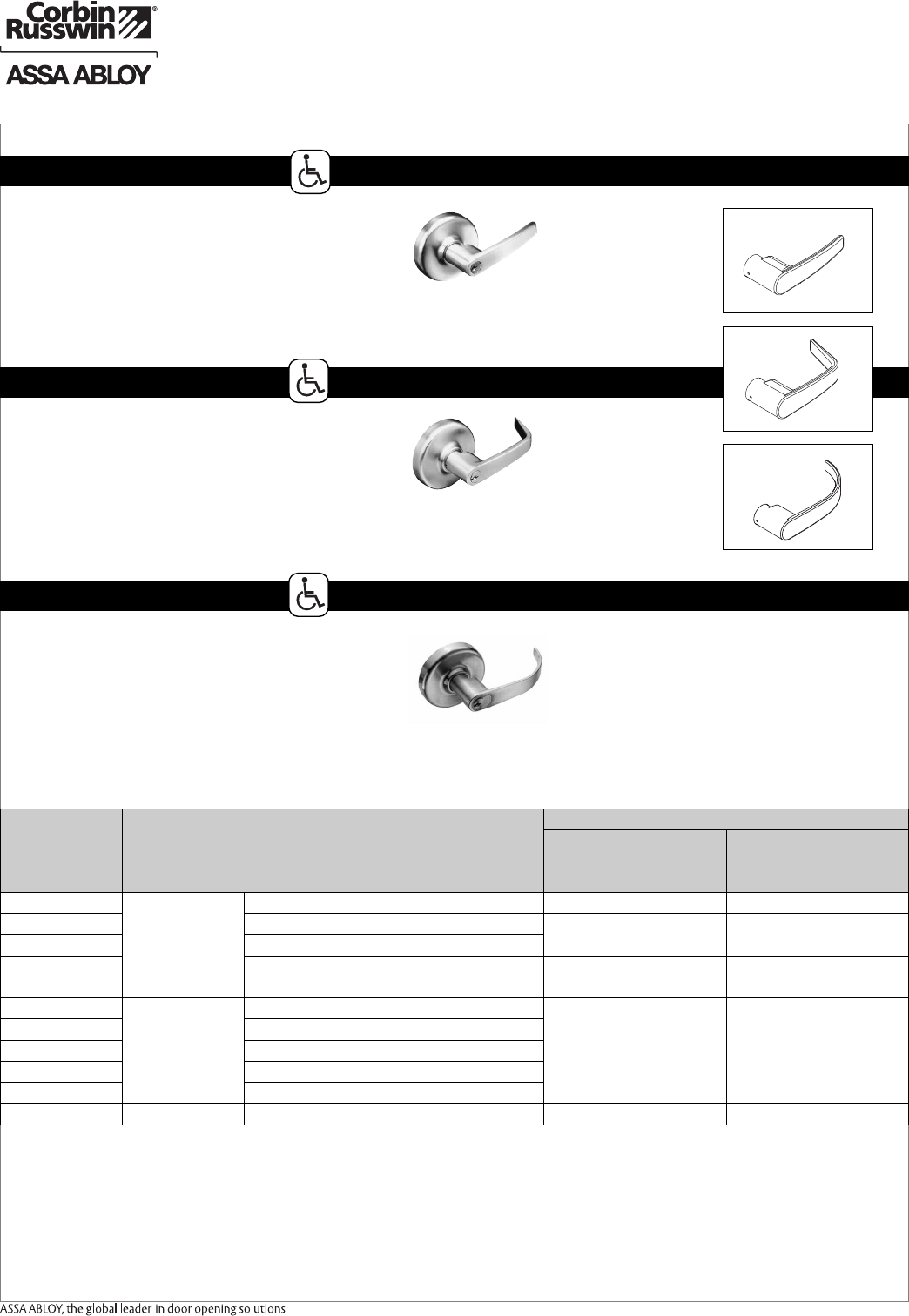 Corbin Russwin®

ASSA ABLOY

ASSA ABLOY, the global leader in door opening solutions